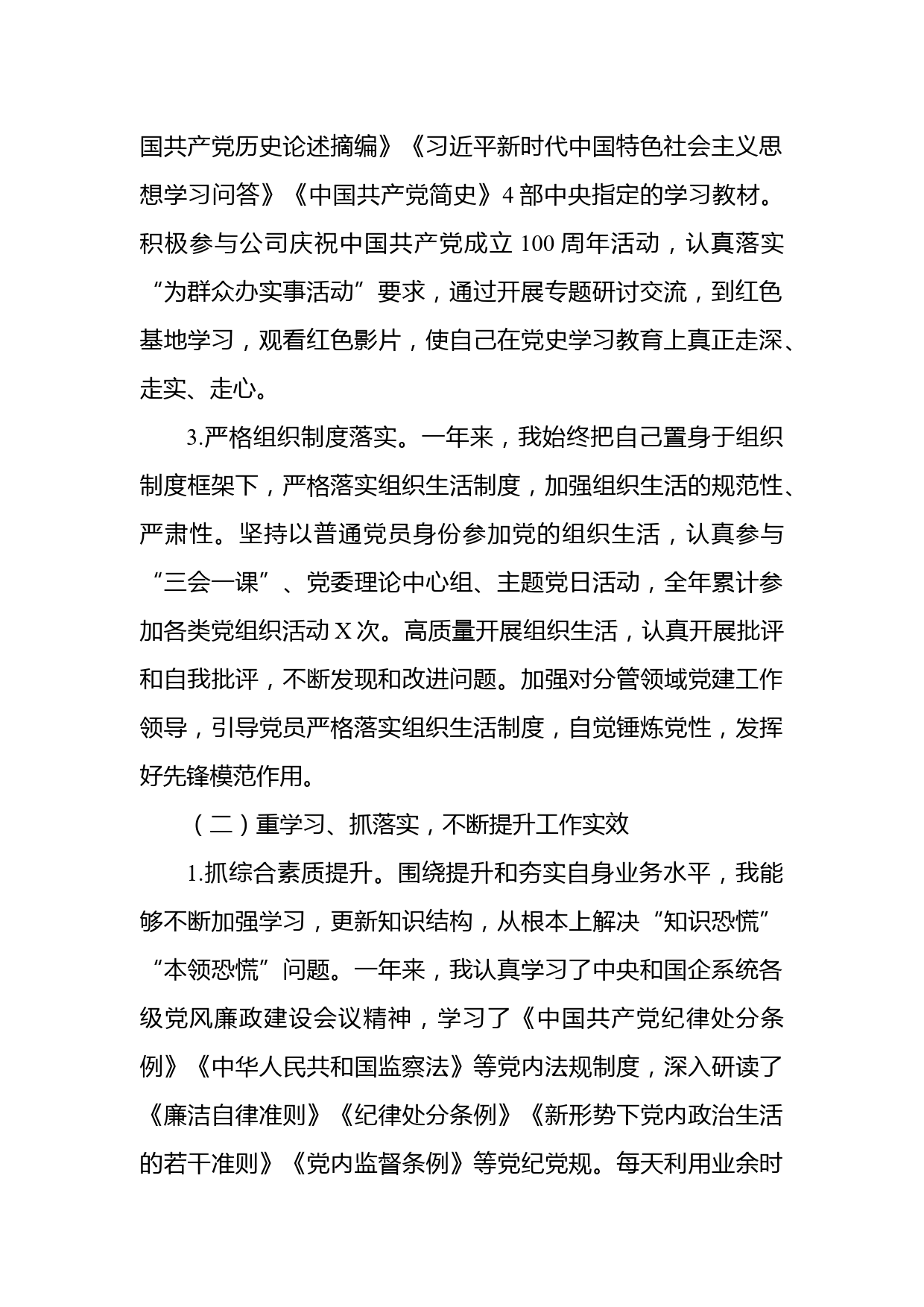 国共产党历史论述摘编》《习近平新时代中国特色社会主义思想学习问答》《中国共产党简史》4 部中央指定的学习教材。积极参与公司庆祝中国共产党成立 100 周年活动，认真落实“为群众办实事活动”要求，通过开展专题研讨交流，到红色基地学习，观看红色影片，使自己在党史学习教育上真正走深、走实、走心。

3.严格组织制度落实。一年来，我始终把自己置身于组织制度框架下，严格落实组织生活制度，加强组织生活的规范性、严肃性。坚持以普通党员身份参加党的组织生活，认真参与“三会一课”、党委理论中心组、主题党日活动，全年累计参加各类党组织活动 X 次。高质量开展组织生活，认真开展批评和自我批评，不断发现和改进问题。加强对分管领域党建工作领导，引导党员严格落实组织生活制度，自觉锤炼党性，发挥好先锋模范作用。

（二）重学习、抓落实，不断提升工作实效

1.抓综合素质提升。围绕提升和夯实自身业务水平，我能够不断加强学习，更新知识结构，从根本上解决“知识恐慌”“本领恐慌”问题。一年来，我认真学习了中央和国企系统各级党风廉政建设会议精神，学习了《中国共产党纪律处分条例》《中华人民共和国监察法》等党内法规制度，深入研读了《廉洁自律准则》《纪律处分条例》《新形势下党内政治生活的若干准则》《党内监督条例》等党纪党规。每天利用业余时